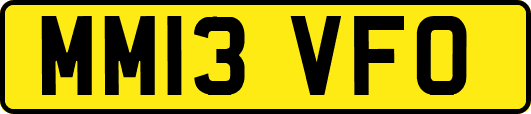 MM13 VFO